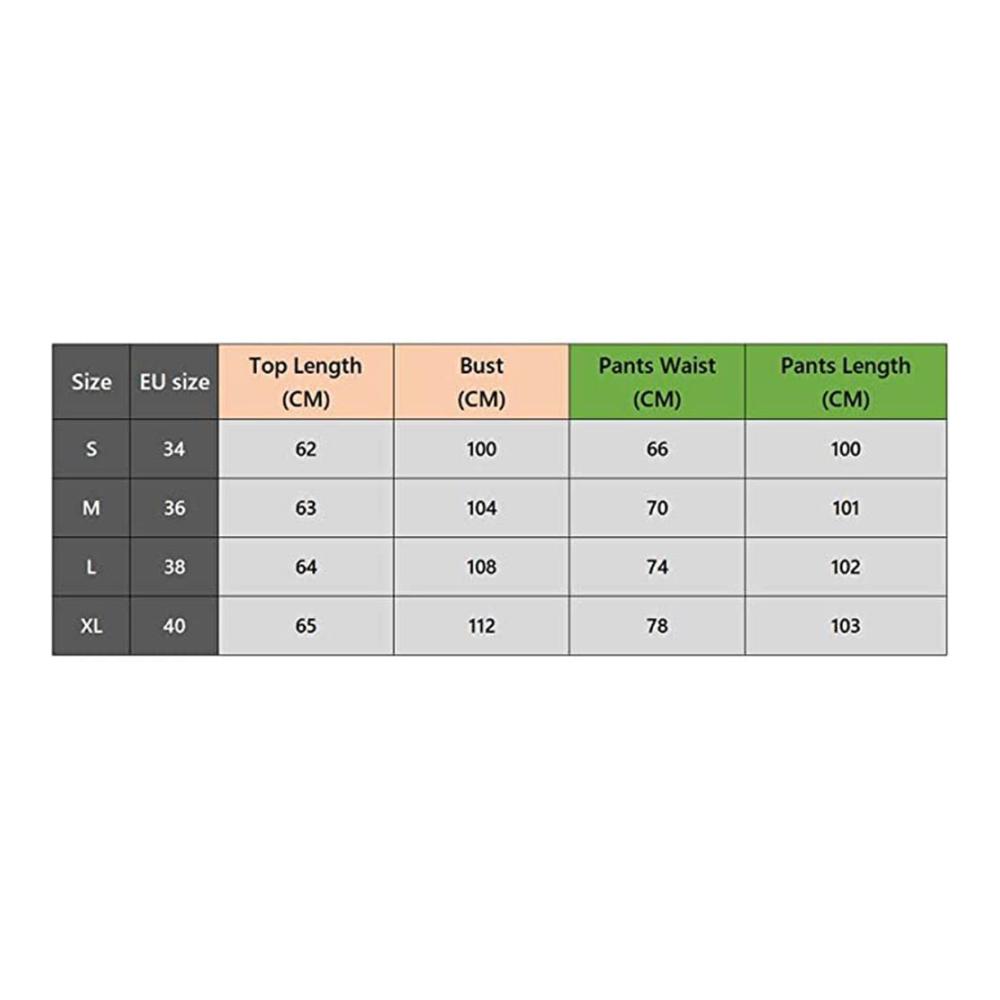 | Size | EU size | Top Length (CM) | Bust (CM) | Pants Waist (CM) | Pants Length (CM) |
|---|---|---|---|---|---|
| S | 34 | 62 | 100 | 66 | 100 |
| M | 36 | 63 | 104 | 70 | 101 |
| L | 38 | 64 | 108 | 74 | 102 |
| XL | 40 | 65 | 112 | 78 | 103 |